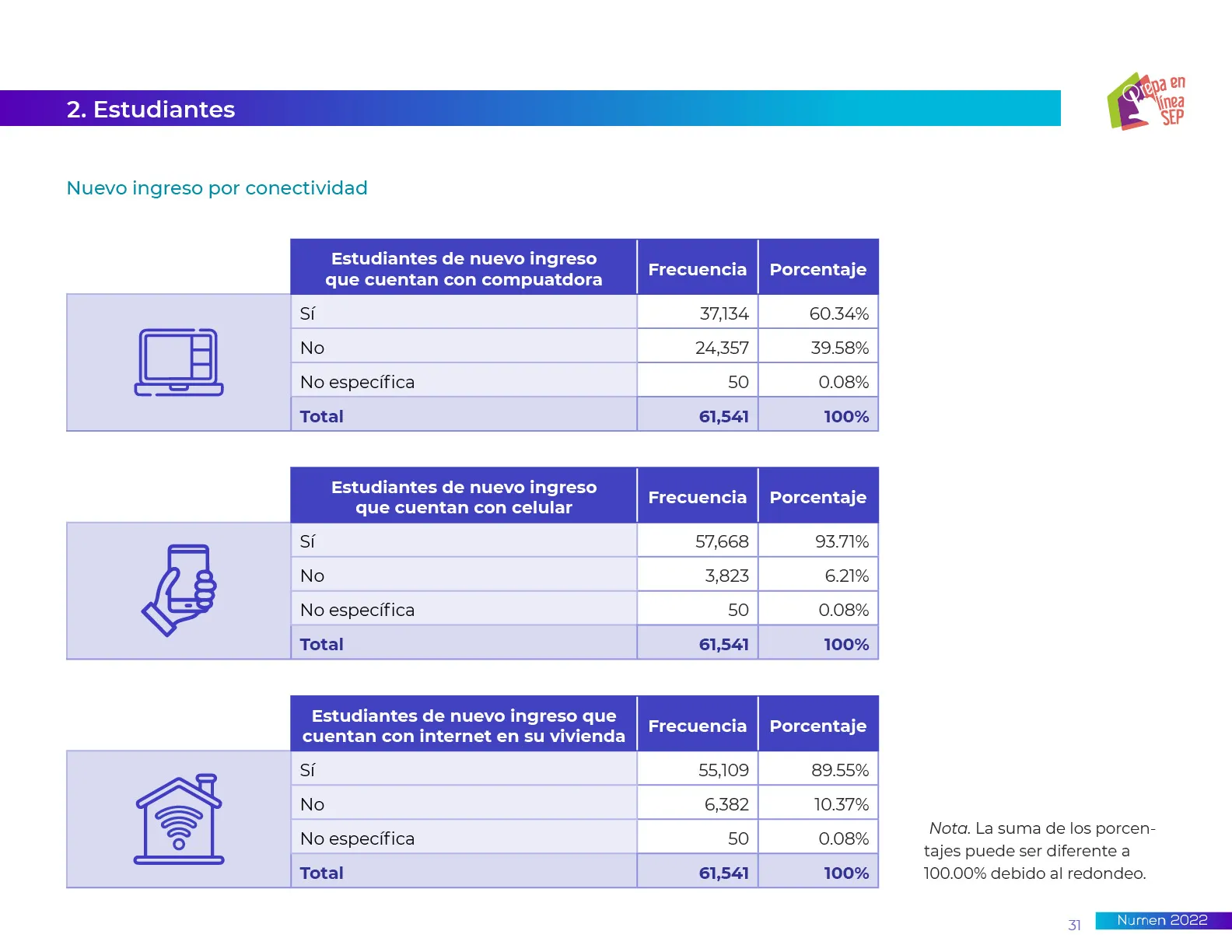 2. Estudiantes

Prepa en línea SEP

Nuevo ingreso por conectividad

| Estudiantes de nuevo ingreso que cuentan con compuatdora | Frecuencia | Porcentaje |
|---|---|---|
| Sí | 37,134 | 60.34% |
| No | 24,357 | 39.58% |
| No específica | 50 | 0.08% |
| Total | 61,541 | 100% |

| Estudiantes de nuevo ingreso que cuentan con celular | Frecuencia | Porcentaje |
|---|---|---|
| Sí | 57,668 | 93.71% |
| No | 3,823 | 6.21% |
| No específica | 50 | 0.08% |
| Total | 61,541 | 100% |

| Estudiantes de nuevo ingreso que cuentan con internet en su vivienda | Frecuencia | Porcentaje |
|---|---|---|
| Sí | 55,109 | 89.55% |
| No | 6,382 | 10.37% |
| No específica | 50 | 0.08% |
| Total | 61,541 | 100% |

Nota. La suma de los porcentajes puede ser diferente a 100.00% debido al redondeo.

31 Numen 2022